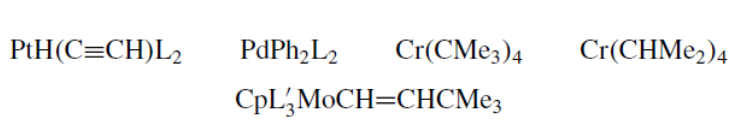 $PtH(C{\equiv}CH)L_2$ $PdPh_2L_2$ $Cr(CMe_3)_4$ $Cr(CHMe_2)_4$

$CpL'_3MoCH{=}CHCMe_3$